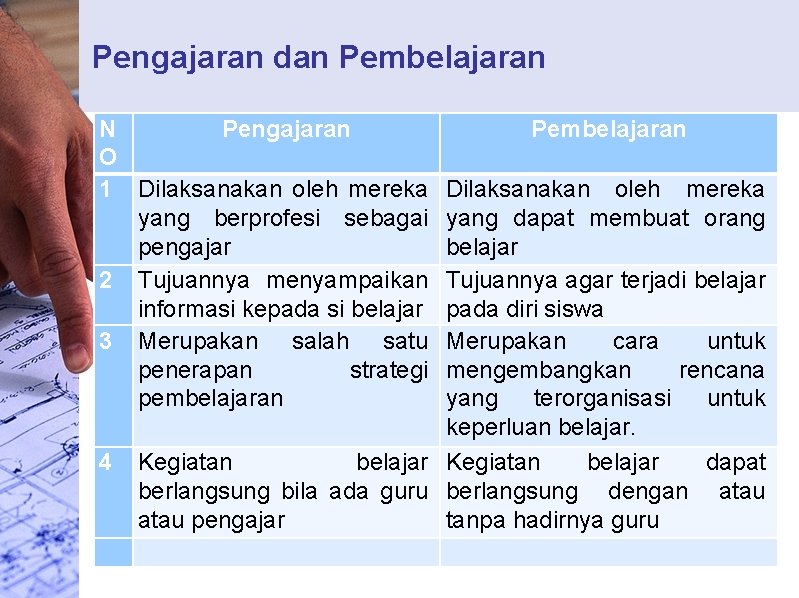 Pengajaran dan Pembelajaran

| NO | Pengajaran | Pembelajaran |
|---|---|---|
| 1 | Dilaksanakan oleh mereka yang berprofesi sebagai pengajar | Dilaksanakan oleh mereka yang dapat membuat orang belajar |
| 2 | Tujuannya menyampaikan informasi kepada si belajar | Tujuannya agar terjadi belajar pada diri siswa |
| 3 | Merupakan salah satu penerapan strategi pembelajaran | Merupakan cara untuk mengembangkan rencana yang terorganisasi untuk keperluan belajar. |
| 4 | Kegiatan belajar berlangsung bila ada guru atau pengajar | Kegiatan belajar dapat berlangsung dengan atau tanpa hadirnya guru |
| | | |